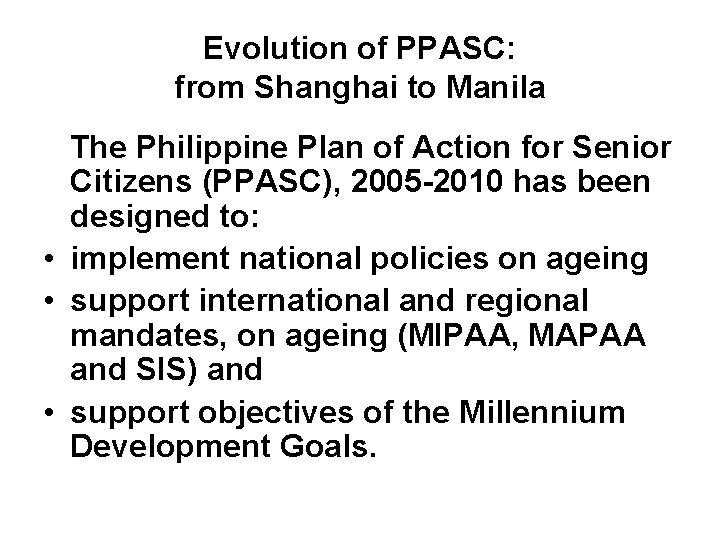 Evolution of PPASC:
from Shanghai to Manila

The Philippine Plan of Action for Senior Citizens (PPASC), 2005-2010 has been designed to:

• implement national policies on ageing
• support international and regional mandates, on ageing (MIPAA, MAPAA and SIS) and
• support objectives of the Millennium Development Goals.